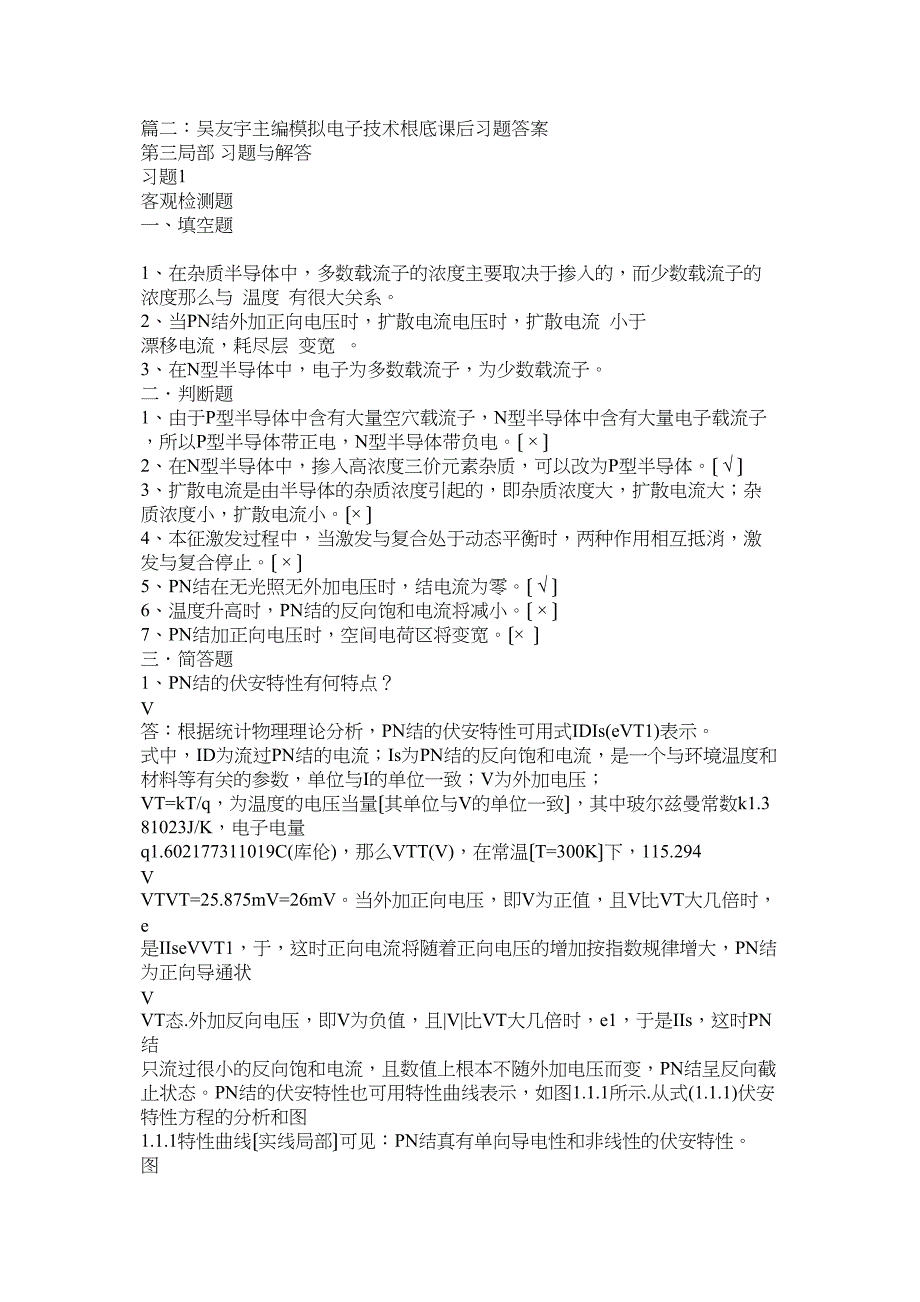 篇二：吴友宇主编模拟电子技术根底课后习题答案
第三局部 习题与解答
习题1
客观检测题
一、填空题

1、在杂质半导体中，多数载流子的浓度主要取决于掺入的，而少数载流子的浓度那么与 温度 有很大关系。
2、当PN结外加正向电压时，扩散电流电压时，扩散电流 小于 漂移电流，耗尽层 变宽 。
3、在N型半导体中，电子为多数载流子，为少数载流子。
二．判断题
1、由于P型半导体中含有大量空穴载流子，N型半导体中含有大量电子载流子，所以P型半导体带正电，N型半导体带负电。[ × ]
2、在N型半导体中，掺入高浓度三价元素杂质，可以改为P型半导体。[ √ ]
3、扩散电流是由半导体的杂质浓度引起的，即杂质浓度大，扩散电流大；杂质浓度小，扩散电流小。[× ]
4、本征激发过程中，当激发与复合处于动态平衡时，两种作用相互抵消，激发与复合停止。[ × ]
5、PN结在无光照无外加电压时，结电流为零。[ √ ]
6、温度升高时，PN结的反向饱和电流将减小。[ × ]
7、PN结加正向电压时，空间电荷区将变宽。[× ]
三．简答题
1、PN结的伏安特性有何特点？
V
答：根据统计物理理论分析，PN结的伏安特性可用式IDIs(eVT1)表示。
式中，ID为流过PN结的电流；Is为PN结的反向饱和电流，是一个与环境温度和材料等有关的参数，单位与I的单位一致；V为外加电压；
VT=kT/q，为温度的电压当量[其单位与V的单位一致]，其中玻尔兹曼常数k1.381023J/K，电子电量
q1.602177311019C(库伦)，那么VTT(V)，在常温[T=300K]下，115.294
V
VTVT=25.875mV=26mV。当外加正向电压，即V为正值，且V比VT大几倍时，
e
是IIseVVT1，于，这时正向电流将随着正向电压的增加按指数规律增大，PN结为正向导通状
V
VT态.外加反向电压，即V为负值，且|V|比VT大几倍时，e1，于是IIs，这时PN结
只流过很小的反向饱和电流，且数值上根本不随外加电压而变，PN结呈反向截止状态。PN结的伏安特性也可用特性曲线表示，如图1.1.1所示.从式(1.1.1)伏安特性方程的分析和图
1.1.1特性曲线[实线局部]可见：PN结真有单向导电性和非线性的伏安特性。
图